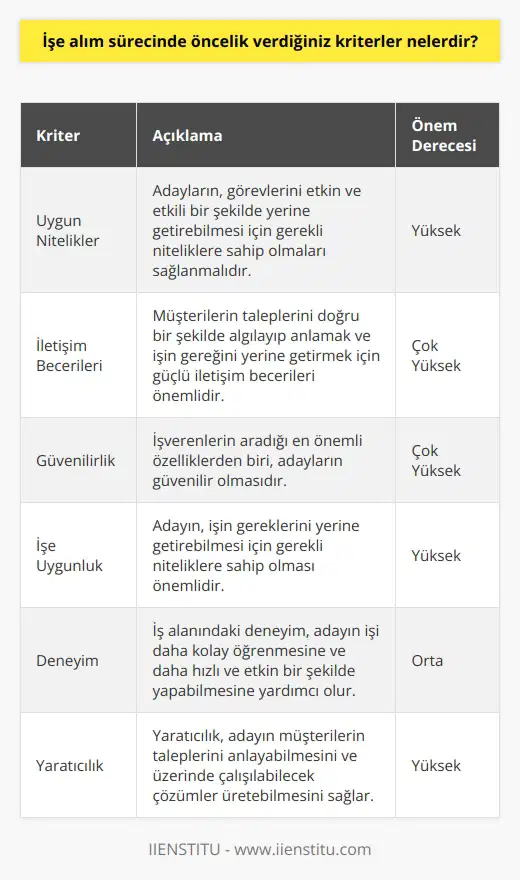 İşe alım sürecinde öncelik verdiğiniz kriterler nelerdir?

| Kriter | Açıklama | Önem Derecesi |
|---|---|---|
| Uygun Nitelikler | Adayların, görevlerini etkin ve etkili bir şekilde yerine getirebilmesi için gerekli niteliklere sahip olmaları sağlanmalıdır. | Yüksek |
| İletişim Becerileri | Müşterilerin taleplerini doğru bir şekilde algılayıp anlamak ve işin gereğini yerine getirmek için güçlü iletişim becerileri önemlidir. | Çok Yüksek |
| Güvenilirlik | İşverenlerin aradığı en önemli özelliklerden biri, adayların güvenilir olmasıdır. | Çok Yüksek |
| İşe Uygunluk | Adayın, işin gereklerini yerine getirebilmesi için gerekli niteliklere sahip olması önemlidir. | Yüksek |
| Deneyim | İş alanındaki deneyim, adayın işi daha kolay öğrenmesine ve daha hızlı ve etkin bir şekilde yapabilmesine yardımcı olur. | Orta |
| Yaratıcılık | Yaratıcılık, adayın müşterilerin taleplerini anlayabilmesini ve üzerinde çalışılabilecek çözümler üretebilmesini sağlar. | Yüksek |

IIENSTITU - www.iienstitu.com